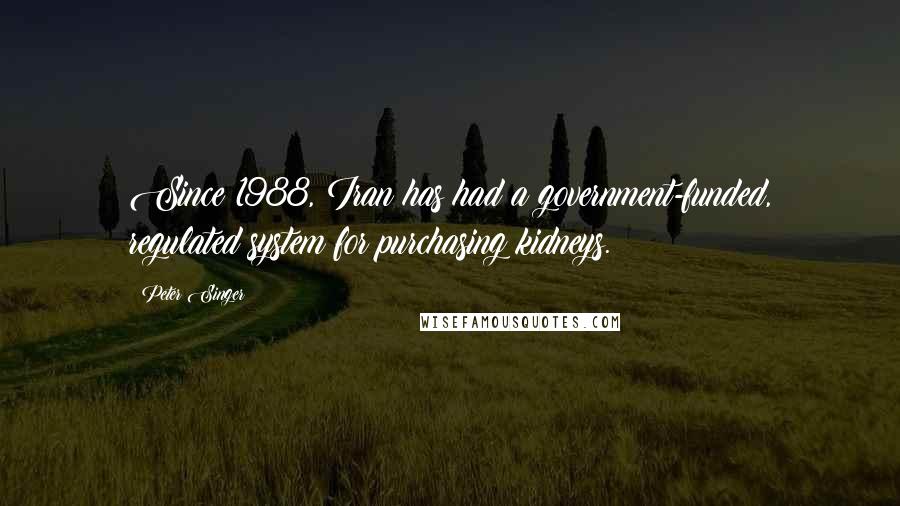 Since 1988, Iran has had a government-funded, regulated system for purchasing kidneys.

Peter Singer

WISEFAMOUSQUOTES.COM